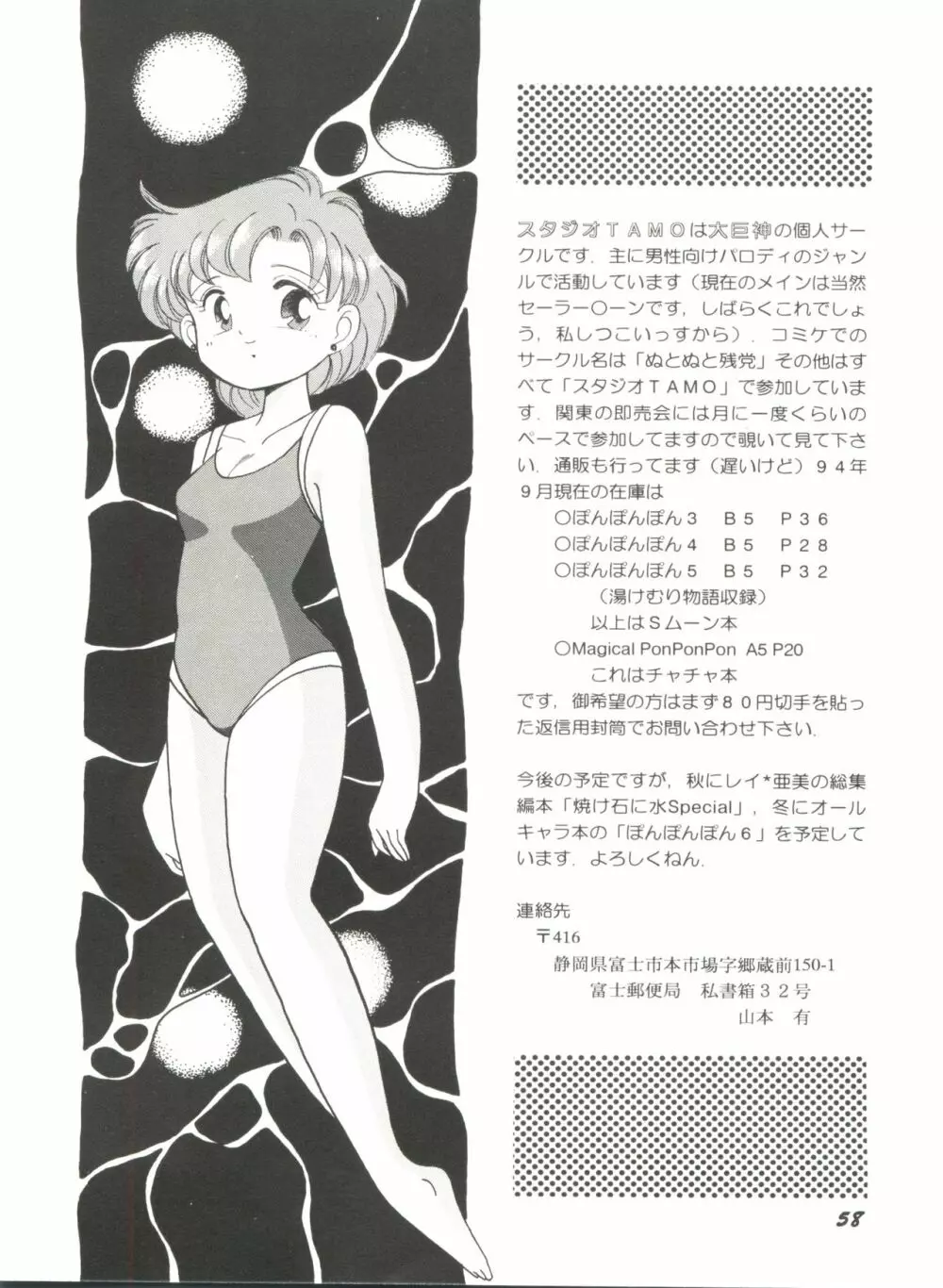 スタジオＴＡＭＯは大巨神の個人サークルです．主に男性向けパロディのジャンルで活動しています（現在のメインは当然セーラー○ーンです，しばらくこれでしょう，私しつこいっすから）．コミケでのサークル名は「ぬとぬと残党」その他はすべて「スタジオＴＡＭＯ」で参加しています．関東の即売会には月に一度くらいのペースで参加してますので覗いて見て下さい．通販も行ってます（遅いけど）９４年９月現在の在庫は

○ぽんぽんぽん３ Ｂ５ Ｐ３６
○ぽんぽんぽん４ Ｂ５ Ｐ２８
○ぽんぽんぽん５ Ｂ５ Ｐ３２
（湯けむり物語収録）
以上はＳムーン本
○Magical PonPonPon A5 P20
これはチャチャ本

です，御希望の方はまず８０円切手を貼った返信用封筒でお問い合わせ下さい．

今後の予定ですが，秋にレイ*亜美の総集編本「焼け石に水Special」，冬にオールキャラ本の「ぽんぽんぽん６」を予定しています．よろしくねん．

連絡先
〒416
静岡県富士市本市場字郷蔵前150-1
富士郵便局 私書箱３２号
山本 有

58